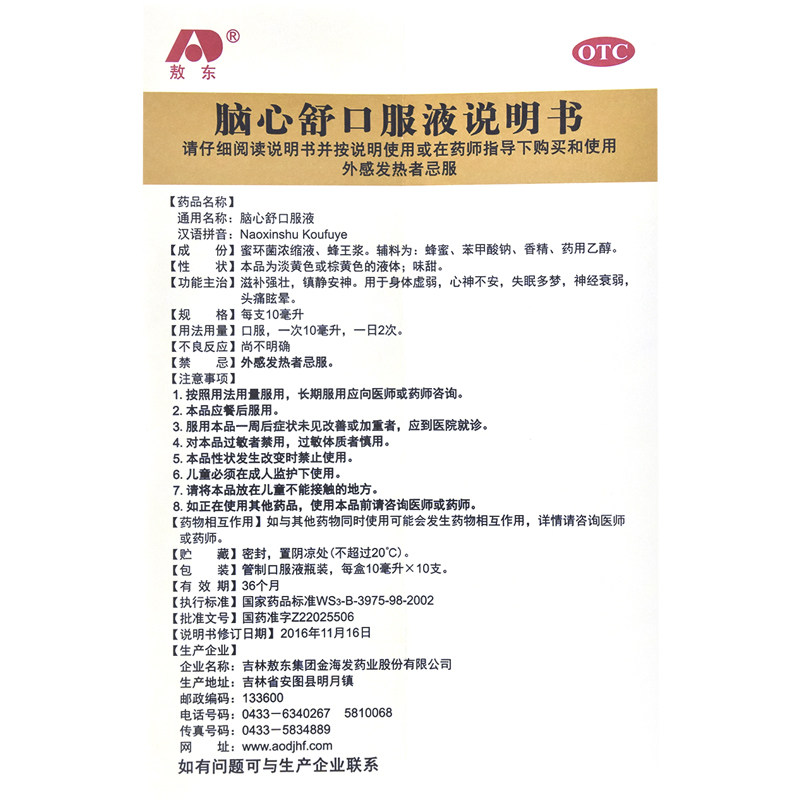 ®
敖东

OTC

脑心舒口服液说明书
请仔细阅读说明书并按说明使用或在药师指导下购买和使用
外感发热者忌服

【药品名称】
通用名称：脑心舒口服液
汉语拼音：Naoxinshu Koufuye
【成　份】蜜环菌浓缩液、蜂王浆。辅料为：蜂蜜、苯甲酸钠、香精、药用乙醇。
【性　状】本品为淡黄色或棕黄色的液体；味甜。
【功能主治】滋补强壮，镇静安神。用于身体虚弱，心神不安，失眠多梦，神经衰弱，头痛眩晕。
【规　格】每支10毫升
【用法用量】口服，一次10毫升，一日2次。
【不良反应】尚不明确
【禁　忌】外感发热者忌服。
【注意事项】
1. 按照用法用量服用，长期服用应向医师或药师咨询。
2. 本品应餐后服用。
3. 服用本品一周后症状未见改善或加重者，应到医院就诊。
4. 对本品过敏者禁用，过敏体质者慎用。
5. 本品性状发生改变时禁止使用。
6. 儿童必须在成人监护下使用。
7. 请将本品放在儿童不能接触的地方。
8. 如正在使用其他药品，使用本品前请咨询医师或药师。
【药物相互作用】如与其他药物同时使用可能会发生药物相互作用，详情请咨询医师或药师。
【贮　藏】密封，置阴凉处(不超过20℃)。
【包　装】管制口服液瓶装，每盒10毫升×10支。
【有 效 期】36个月
【执行标准】国家药品标准WS3-B-3975-98-2002
【批准文号】国药准字Z22025506
【说明书修订日期】2016年11月16日
【生产企业】
企业名称：吉林敖东集团金海发药业股份有限公司
生产地址：吉林省安图县明月镇
邮政编码：133600
电话号码：0433－6340267　5810068
传真号码：0433－5834889
网　址：www.aodjhf.com
如有问题可与生产企业联系